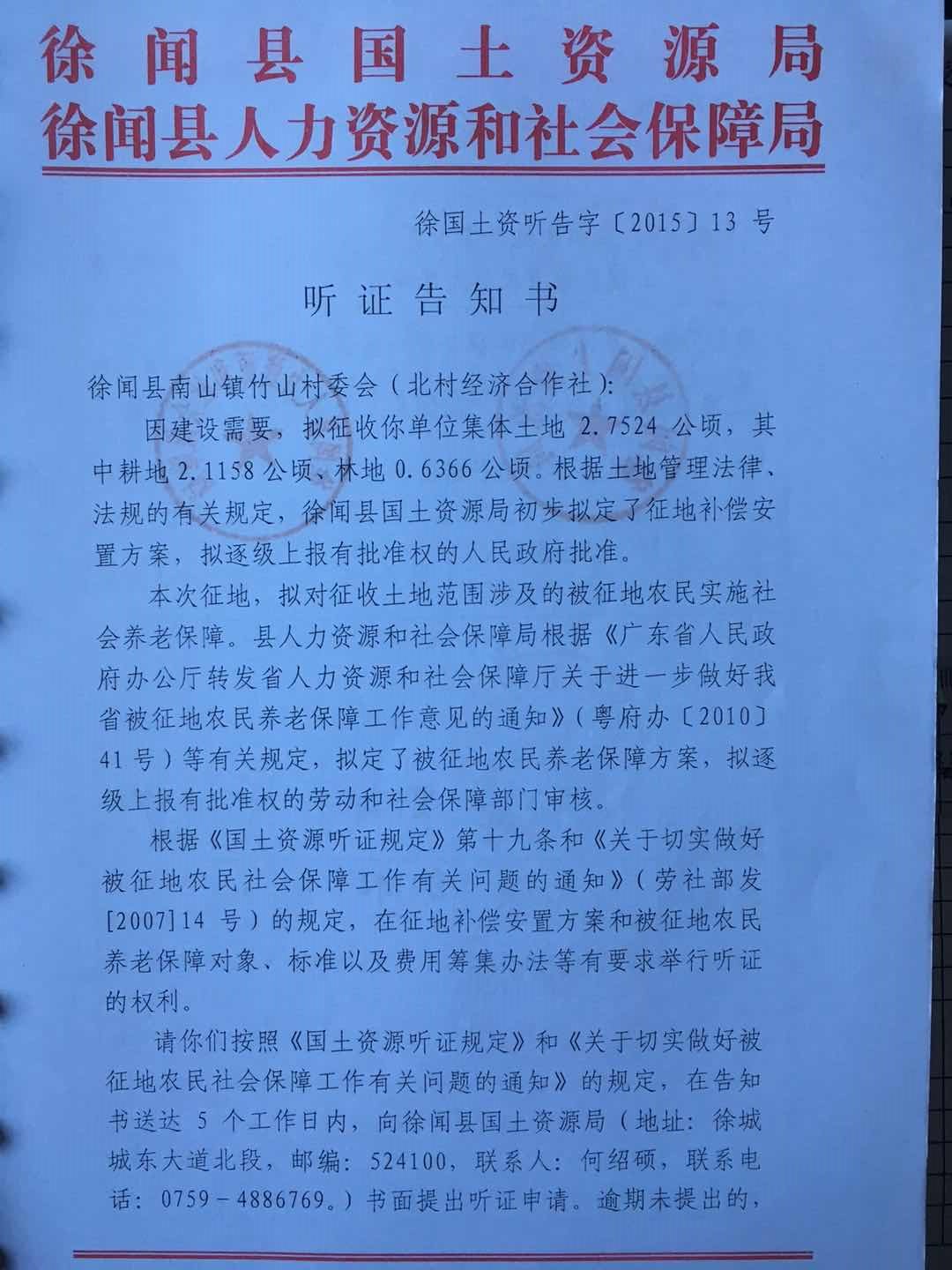 徐闻县国土资源局
徐闻县人力资源和社会保障局

徐国土资听告字〔2015〕13号

听证告知书

徐闻县南山镇竹山村委会（北村经济合作社）：

因建设需要，拟征收你单位集体土地2.7524公顷，其中耕地2.1158公顷、林地0.6366公顷。根据土地管理法律、法规的有关规定，徐闻县国土资源局初步拟定了征地补偿安置方案，拟逐级上报有批准权的人民政府批准。

本次征地，拟对征收土地范围涉及的被征地农民实施社会养老保障。县人力资源和社会保障局根据《广东省人民政府办公厅转发省人力资源和社会保障厅关于进一步做好我省被征地农民养老保障工作意见的通知》（粤府办〔2010〕41号）等有关规定，拟定了被征地农民养老保障方案，拟逐级上报有批准权的劳动和社会保障部门审核。

根据《国土资源听证规定》第十九条和《关于切实做好被征地农民社会保障工作有关问题的通知》（劳社部发[2007]14号）的规定，在征地补偿安置方案和被征地农民养老保障对象、标准以及费用筹集办法等有要求举行听证的权利。

请你们按照《国土资源听证规定》和《关于切实做好被征地农民社会保障工作有关问题的通知》的规定，在告知书送达5个工作日内，向徐闻县国土资源局（地址：徐城城东大道北段，邮编：524100，联系人：何绍硕，联系电话：0759－4886769。）书面提出听证申请。逾期未提出的，